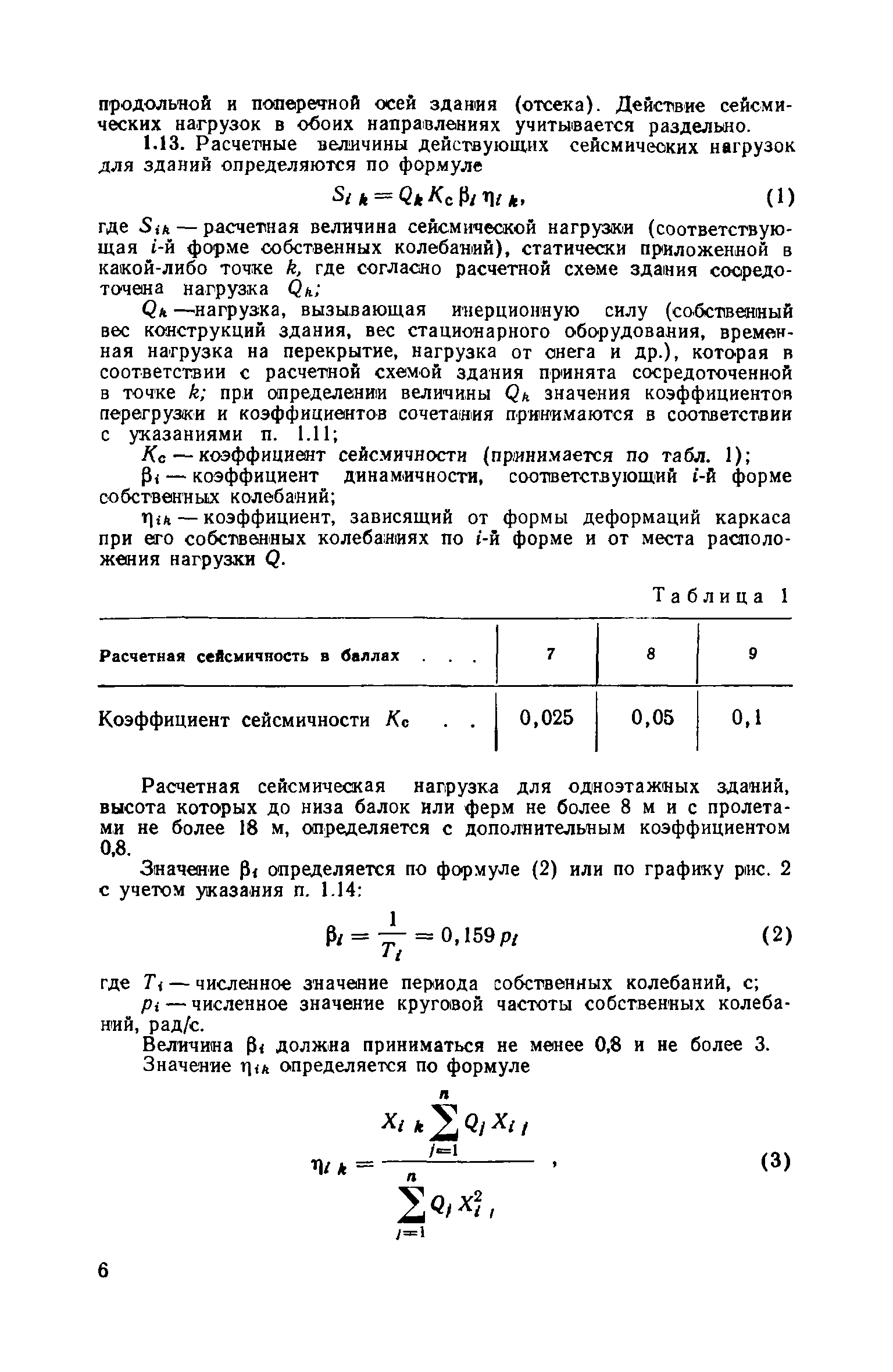 продольной и поперечной осей здания (отсека). Действие сейсмических нагрузок в обоих направлениях учитывается раздельно.

1.13. Расчетные величины действующих сейсмических нагрузок для зданий определяются по формуле

$S_{ik} = Q_k K_c \beta_i \eta_{ik}$, (1)

где $S_{ik}$ — расчетная величина сейсмической нагрузки (соответствующая $i$-й форме собственных колебаний), статически приложенной в какой-либо точке $k$, где согласно расчетной схеме здания сосредоточена нагрузка $Q_k$;

$Q_k$ —нагрузка, вызывающая инерционную силу (собственный вес конструкций здания, вес стационарного оборудования, временная нагрузка на перекрытие, нагрузка от снега и др.), которая в соответствии с расчетной схемой здания принята сосредоточенной в точке $k$; при определении величины $Q_k$ значения коэффициентов перегрузки и коэффициентов сочетания принимаются в соответствии с указаниями п. 1.11;

$K_c$ — коэффициент сейсмичности (принимается по табл. 1);

$\beta_i$ — коэффициент динамичности, соответствующий $i$-й форме собственных колебаний;

$\eta_{ik}$ — коэффициент, зависящий от формы деформаций каркаса при его собственных колебаниях по $i$-й форме и от места расположения нагрузки $Q$.

Таблица 1

| Расчетная сейсмичность в баллах . . . | 7 | 8 | 9 |
|---|---|---|---|
| Коэффициент сейсмичности $K_c$ . . | 0,025 | 0,05 | 0,1 |

Расчетная сейсмическая нагрузка для одноэтажных зданий, высота которых до низа балок или ферм не более 8 м и с пролетами не более 18 м, определяется с дополнительным коэффициентом 0,8.

Значение $\beta_i$ определяется по формуле (2) или по графику рис. 2 с учетом указания п. 1.14:

$\beta_i = \frac{1}{T_i} = 0,159 p_i$ (2)

где $T_i$ — численное значение периода собственных колебаний, с;

$p_i$ — численное значение круговой частоты собственных колебаний, рад/с.

Величина $\beta_i$ должна приниматься не менее 0,8 и не более 3.

Значение $\eta_{ik}$ определяется по формуле

$\eta_{ik} = \frac{X_{ik} \sum_{j=1}^{n} Q_j X_{ij}}{\sum_{j=1}^{n} Q_j X_{ij}^2}$, (3)

6